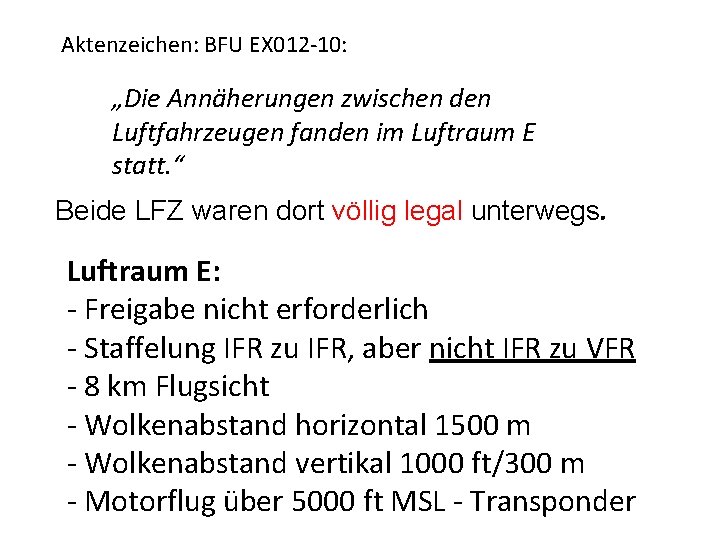 Aktenzeichen: BFU EX012-10:

„Die Annäherungen zwischen den Luftfahrzeugen fanden im Luftraum E statt.“

Beide LFZ waren dort völlig legal unterwegs.

Luftraum E:
- Freigabe nicht erforderlich
- Staffelung IFR zu IFR, aber nicht IFR zu VFR
- 8 km Flugsicht
- Wolkenabstand horizontal 1500 m
- Wolkenabstand vertikal 1000 ft/300 m
- Motorflug über 5000 ft MSL - Transponder